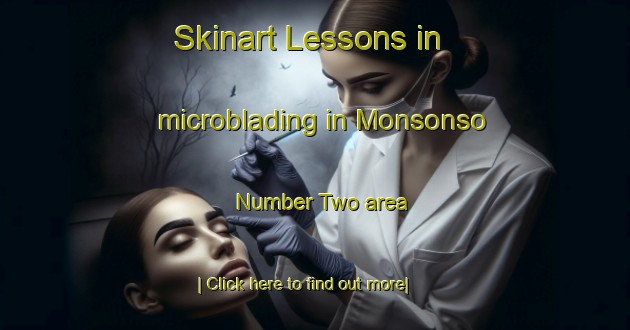 Skinart Lessons in

microblading in Monsonso

Number Two area

| Click here to find out more|